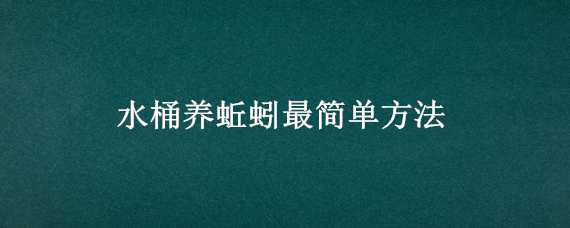 水桶养蚯蚓最简单方法